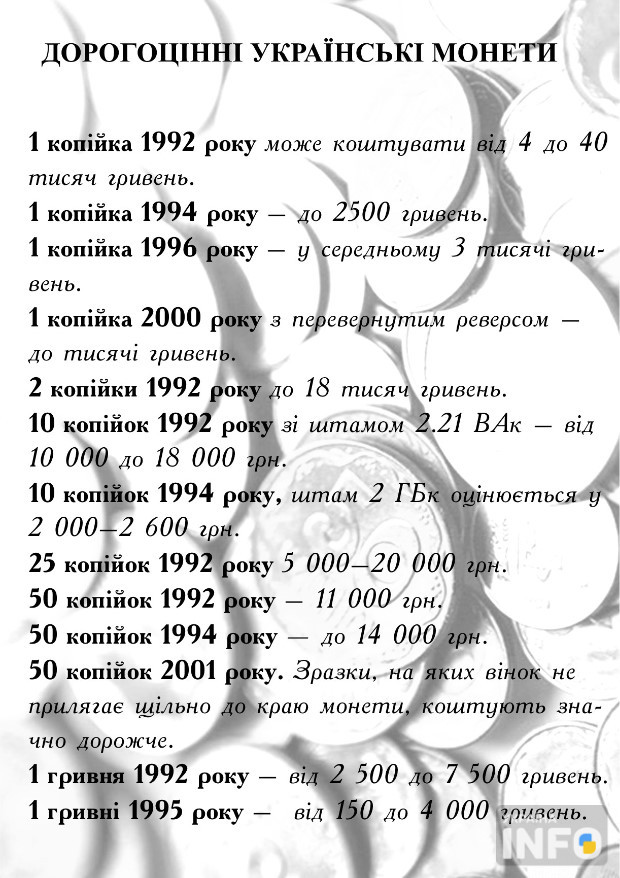 ДОРОГОЦІННІ УКРАЇНСЬКІ МОНЕТИ

1 копійка 1992 року може коштувати від 4 до 40 тисяч гривень.

1 копійка 1994 року — до 2500 гривень.

1 копійка 1996 року — у середньому 3 тисячі гривень.

1 копійка 2000 року з перевернутим реверсом — до тисячі гривень.

2 копійки 1992 року до 18 тисяч гривень.

10 копійок 1992 року зі штамом 2.21 ВАк — від 10 000 до 18 000 грн.

10 копійок 1994 року, штам 2 ГБк оцінюється у 2 000—2 600 грн.

25 копійок 1992 року 5 000—20 000 грн.

50 копійок 1992 року — 11 000 грн.

50 копійок 1994 року — до 14 000 грн.

50 копійок 2001 року. Зразки, на яких вінок не прилягає щільно до краю монети, коштують значно дорожче.

1 гривня 1992 року — від 2 500 до 7 500 гривень.

1 гривні 1995 року — від 150 до 4 000 гривень.

INFO